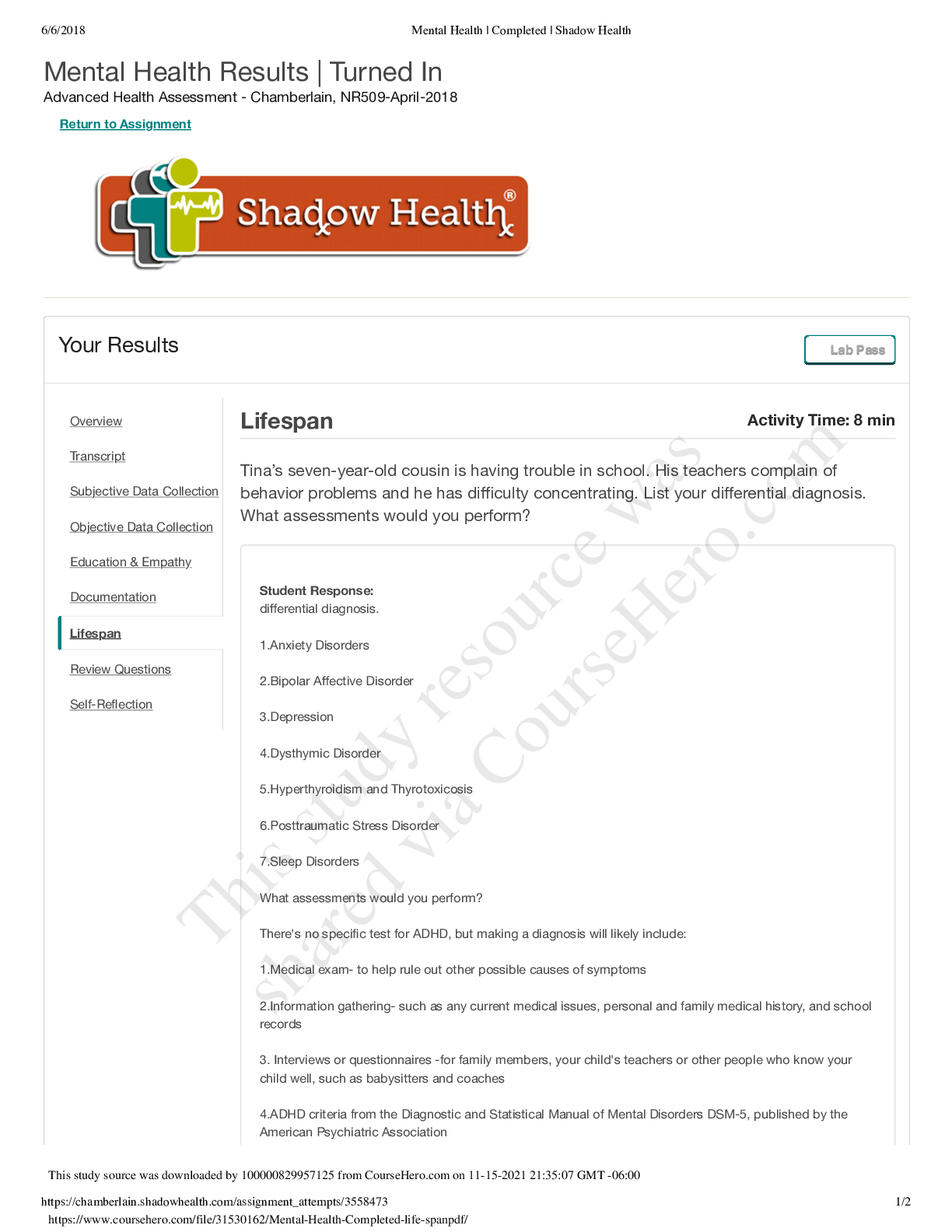 6/6/2018 Mental Health | Completed | Shadow Health

Mental Health Results | Turned In
Advanced Health Assessment - Chamberlain, NR509-April-2018

Return to Assignment

Shadow Health®

Your Results

Lab Pass

Overview
Transcript
Subjective Data Collection
Objective Data Collection
Education & Empathy
Documentation
Lifespan
Review Questions
Self-Reflection

Lifespan

Activity Time: 8 min

Tina's seven-year-old cousin is having trouble in school. His teachers complain of behavior problems and he has difficulty concentrating. List your differential diagnosis. What assessments would you perform?

Student Response:
differential diagnosis.

1.Anxiety Disorders

2.Bipolar Affective Disorder

3.Depression

4.Dysthymic Disorder

5.Hyperthyroidism and Thyrotoxicosis

6.Posttraumatic Stress Disorder

7.Sleep Disorders

What assessments would you perform?

There's no specific test for ADHD, but making a diagnosis will likely include:

1.Medical exam- to help rule out other possible causes of symptoms

2.Information gathering- such as any current medical issues, personal and family medical history, and school records

3. Interviews or questionnaires -for family members, your child's teachers or other people who know your child well, such as babysitters and coaches

4.ADHD criteria from the Diagnostic and Statistical Manual of Mental Disorders DSM-5, published by the American Psychiatric Association

This study resource was shared via CourseHero.com

This study source was downloaded by 100000829957125 from CourseHero.com on 11-15-2021 21:35:07 GMT -06:00

https://chamberlain.shadowhealth.com/assignment_attempts/3558473 1/2
https://www.coursehero.com/file/31530162/Mental-Health-Completed-life-spanpdf/